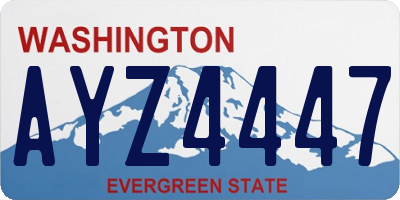 WASHINGTON
AYZ4447
EVERGREEN STATE